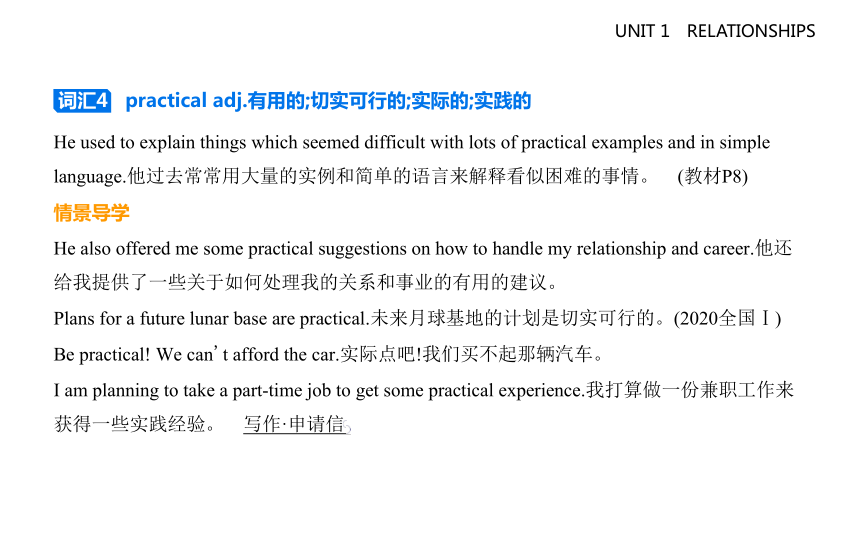 UNIT 1 RELATIONSHIPS

词汇4 practical adj.有用的;切实可行的;实际的;实践的

He used to explain things which seemed difficult with lots of practical examples and in simple language.他过去常常用大量的实例和简单的语言来解释看似困难的事情。 (教材P8)

情景导学

He also offered me some practical suggestions on how to handle my relationship and career.他还给我提供了一些关于如何处理我的关系和事业的有用的建议。

Plans for a future lunar base are practical.未来月球基地的计划是切实可行的。(2020全国Ⅰ)

Be practical! We can't afford the car.实际点吧!我们买不起那辆汽车。

I am planning to take a part-time job to get some practical experience.我打算做一份兼职工作来获得一些实践经验。 写作·申请信